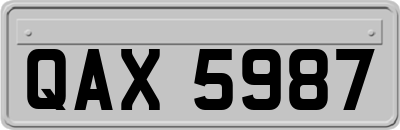 QAX 5987